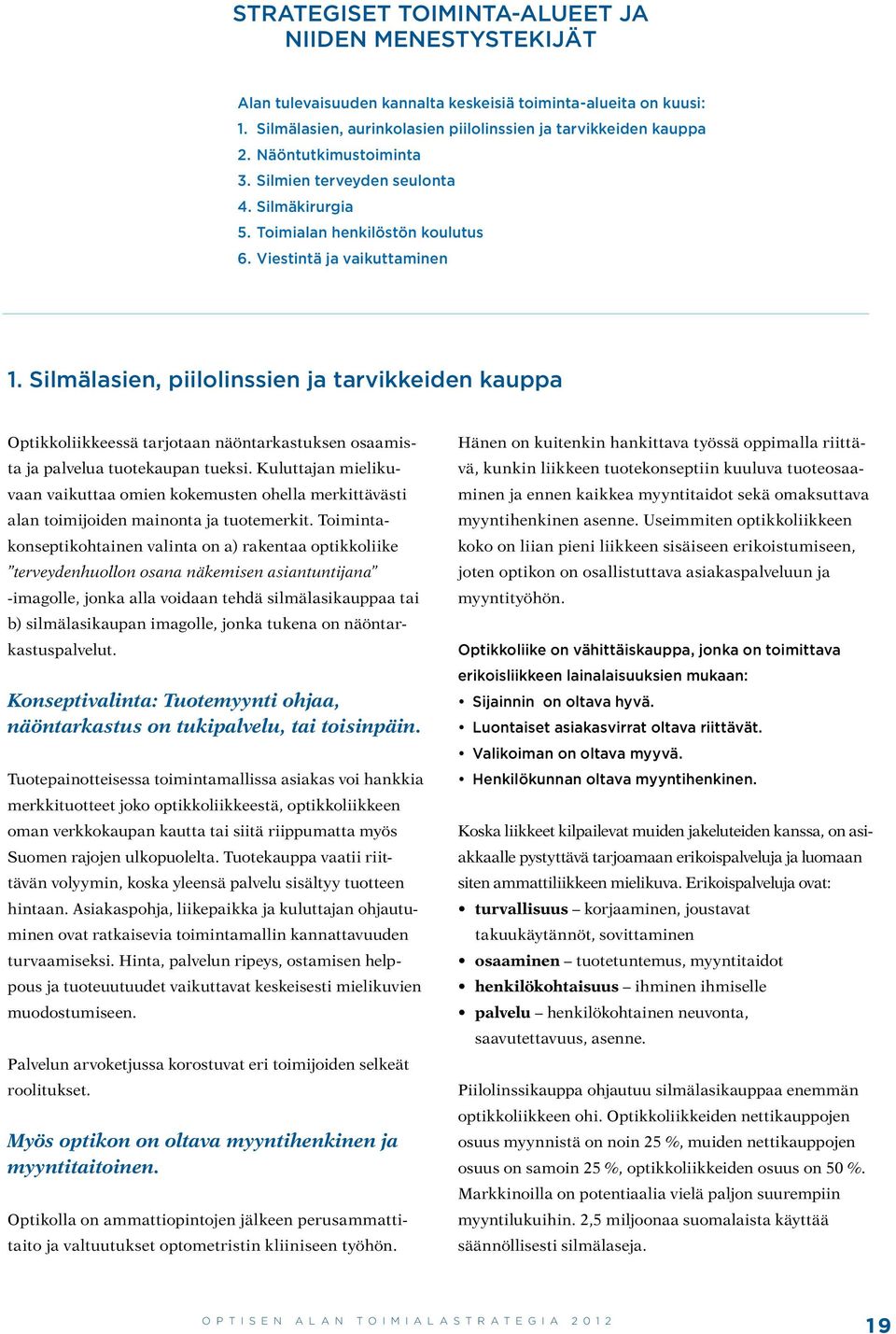 STRATEGISET TOIMINTA-ALUEET JA NIIDEN MENESTYSTEKIJÄT

Alan tulevaisuuden kannalta keskeisiä toiminta-alueita on kuusi:
1. Silmälasien, aurinkolasien piilolinssien ja tarvikkeiden kauppa
2. Näöntutkimustoiminta
3. Silmien terveyden seulonta
4. Silmäkirurgia
5. Toimialan henkilöstön koulutus
6. Viestintä ja vaikuttaminen

1. Silmälasien, piilolinssien ja tarvikkeiden kauppa

Optikkoliikkeessä tarjotaan näöntarkastuksen osaamista ja palvelua tuotekaupan tueksi. Kuluttajan mielikuvaan vaikuttaa omien kokemusten ohella merkittävästi alan toimijoiden mainonta ja tuotemerkit. Toimintakonseptikohtainen valinta on a) rakentaa optikkoliike ”terveydenhuollon osana näkemisen asiantuntijana” -imagolle, jonka alla voidaan tehdä silmälasikauppaa tai b) silmälasikaupan imagolle, jonka tukena on näöntarkastuspalvelut.

Konseptivalinta: Tuotemyynti ohjaa, näöntarkastus on tukipalvelu, tai toisinpäin.

Tuotepainotteisessa toimintamallissa asiakas voi hankkia merkkituotteet joko optikkoliikkeestä, optikkoliikkeen oman verkkokaupan kautta tai siitä riippumatta myös Suomen rajojen ulkopuolelta. Tuotekauppa vaatii riittävän volyymin, koska yleensä palvelu sisältyy tuotteen hintaan. Asiakaspohja, liikepaikka ja kuluttajan ohjautuminen ovat ratkaisevia toimintamallin kannattavuuden turvaamiseksi. Hinta, palvelun ripeys, ostamisen helppous ja tuoteuutuudet vaikuttavat keskeisesti mielikuvien muodostumiseen.

Palvelun arvoketjussa korostuvat eri toimijoiden selkeät roolitukset.

Myös optikon on oltava myyntihenkinen ja myyntitaitoinen.

Optikolla on ammattiopintojen jälkeen perusammattitaito ja valtuutukset optometristin kliiniseen työhön.

Hänen on kuitenkin hankittava työssä oppimalla riittävä, kunkin liikkeen tuotekonseptiin kuuluva tuoteosaaminen ja ennen kaikkea myyntitaidot sekä omaksuttava myyntihenkinen asenne. Useimmiten optikkoliikkeen koko on liian pieni liikkeen sisäiseen erikoistumiseen, joten optikon on osallistuttava asiakaspalveluun ja myyntityöhön.

Optikkoliike on vähittäiskauppa, jonka on toimittava erikoisliikkeen lainalaisuuksien mukaan:
• Sijainnin on oltava hyvä.
• Luontaiset asiakasvirrat oltava riittävät.
• Valikoiman on oltava myyvä.
• Henkilökunnan oltava myyntihenkinen.

Koska liikkeet kilpailevat muiden jakeluteiden kanssa, on asiakkaalle pystyttävä tarjoamaan erikoispalveluja ja luomaan siten ammattiliikkeen mielikuva. Erikoispalveluja ovat:
• turvallisuus – korjaaminen, joustavat takuukäytännöt, sovittaminen
• osaaminen – tuotetuntemus, myyntitaidot
• henkilökohtaisuus – ihminen ihmiselle
• palvelu – henkilökohtainen neuvonta, saavutettavuus, asenne.

Piilolinssikauppa ohjautuu silmälasikauppaa enemmän optikkoliikkeen ohi. Optikkoliikkeiden nettikauppojen osuus myynnistä on noin 25 %, muiden nettikauppojen osuus on samoin 25 %, optikkoliikkeiden osuus on 50 %. Markkinoilla on potentiaalia vielä paljon suurempiin myyntilukuihin. 2,5 miljoonaa suomalaista käyttää säännöllisesti silmälaseja.

OPTISEN ALAN TOIMIALASTRATEGIA 2012 19